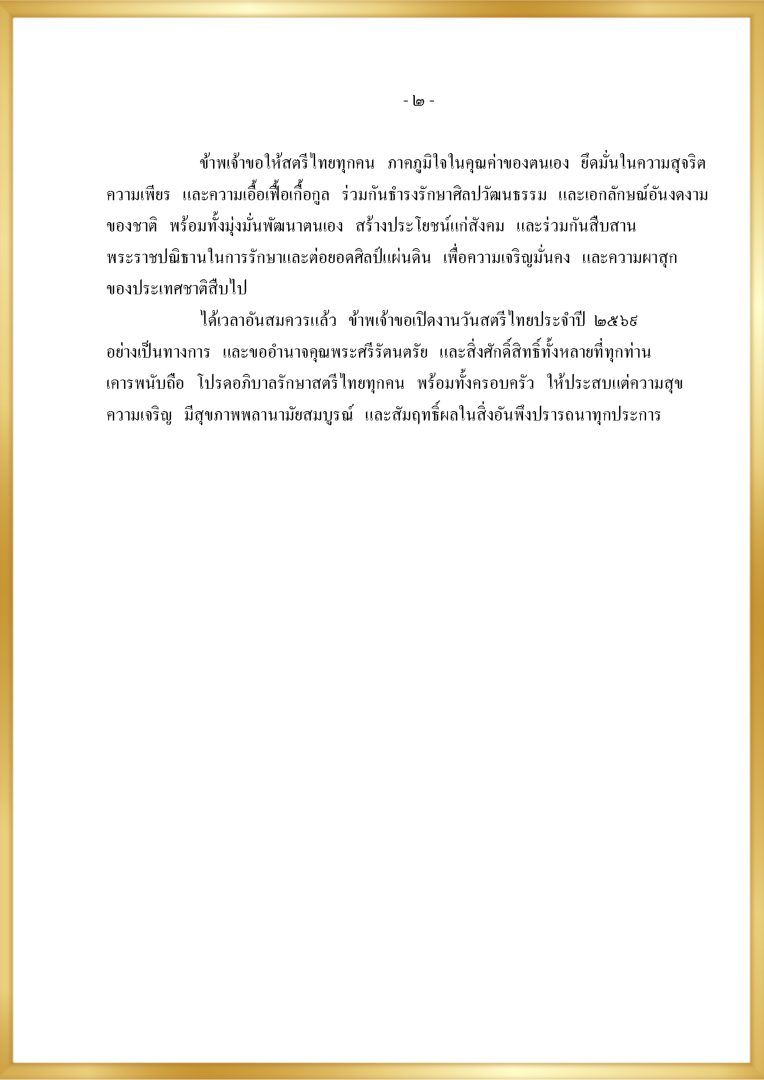 - ๒ -

ข้าพเจ้าขอให้สตรีไทยทุกคน ภาคภูมิใจในคุณค่าของตนเอง ยึดมั่นในความสุจริต ความเพียร และความเอื้อเฟื้อเกื้อกูล ร่วมกันธำรงรักษาศิลปวัฒนธรรม และเอกลักษณ์อันงดงามของชาติ พร้อมทั้งมุ่งมั่นพัฒนาตนเอง สร้างประโยชน์แก่สังคม และร่วมกันสืบสานพระราชปณิธานในการรักษาและต่อยอดศิลป์แผ่นดิน เพื่อความเจริญมั่นคง และความผาสุกของประเทศชาติสืบไป

ได้เวลาอันสมควรแล้ว ข้าพเจ้าขอเปิดงานวันสตรีไทยประจำปี ๒๕๖๘ อย่างเป็นทางการ และขออำนาจคุณพระศรีรัตนตรัย และสิ่งศักดิ์สิทธิ์ทั้งหลายที่ทุกท่านเคารพนับถือ โปรดอภิบาลรักษาสตรีไทยทุกคน พร้อมทั้งครอบครัว ให้ประสบแต่ความสุข ความเจริญ มีสุขภาพพลานามัยสมบูรณ์ และสัมฤทธิ์ผลในสิ่งอันพึงปรารถนาทุกประการ